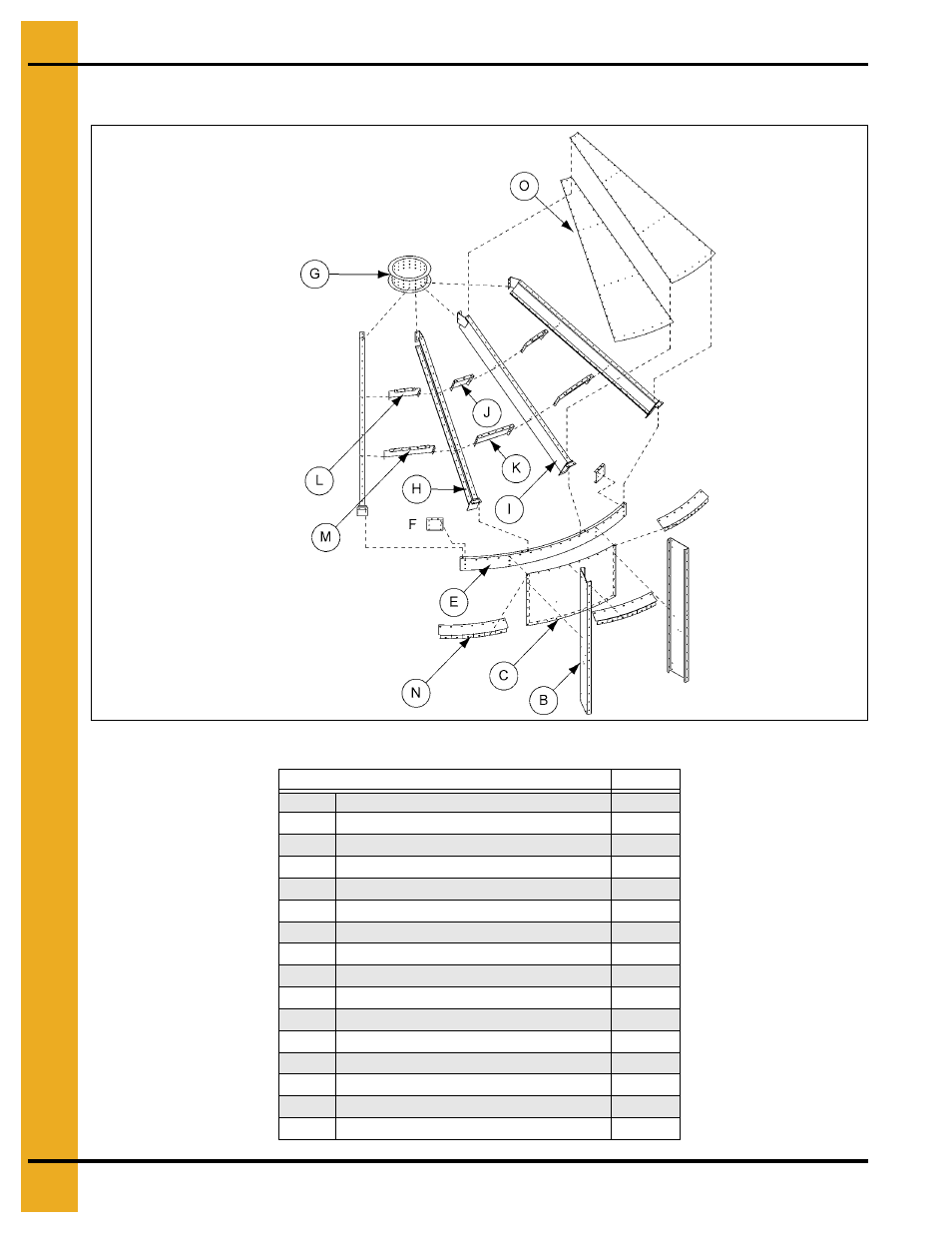 O

G

J

L

K

H

I

M

F

E

N

C

B